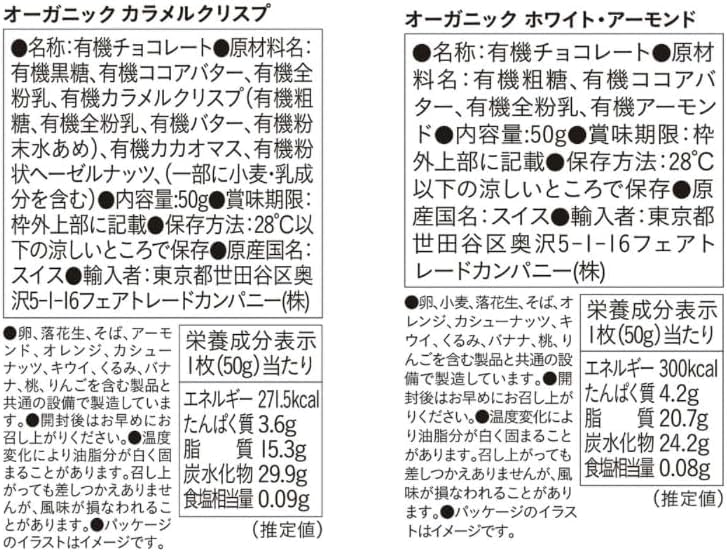 オーガニック カラメルクリスプ

●名称:有機チョコレート●原材料名:有機黒糖、有機ココアバター、有機全粉乳、有機カラメルクリスプ(有機粗糖、有機全粉乳、有機バター、有機粉末水あめ)、有機カカオマス、有機粉状ヘーゼルナッツ、(一部に小麦・乳成分を含む)●内容量:50g●賞味期限:枠外上部に記載●保存方法:28°C以下の涼しいところで保存●原産国名:スイス●輸入者:東京都世田谷区奥沢5-1-16フェアトレードカンパニー(株)

●卵、落花生、そば、アーモンド、オレンジ、カシューナッツ、キウイ、くるみ、バナナ、桃、りんごを含む製品と共通の設備で製造しています。●開封後はお早めにお召し上がりください。●温度変化により油脂分が白く固まることがあります。召し上がっても差しつかえありませんが、風味が損なわれることがあります。●パッケージのイラストはイメージです。

栄養成分表示
1枚(50g)当たり
エネルギー 271.5kcal
たんぱく質 3.6g
脂質 15.3g
炭水化物 29.9g
食塩相当量 0.09g
(推定値)

オーガニック ホワイト・アーモンド

●名称:有機チョコレート●原材料名:有機粗糖、有機ココアバター、有機全粉乳、有機アーモンド●内容量:50g●賞味期限:枠外上部に記載●保存方法:28°C以下の涼しいところで保存●原産国名:スイス●輸入者:東京都世田谷区奥沢5-1-16フェアトレードカンパニー(株)

●卵、小麦、落花生、そば、オレンジ、カシューナッツ、キウイ、くるみ、バナナ、桃、りんごを含む製品と共通の設備で製造しています。●開封後はお早めにお召し上がりください。●温度変化により油脂分が白く固まることがあります。召し上がっても差しつかえありませんが、風味が損なわれることがあります。●パッケージのイラストはイメージです。

栄養成分表示
1枚(50g)当たり
エネルギー 300kcal
たんぱく質 4.2g
脂質 20.7g
炭水化物 24.2g
食塩相当量 0.08g
(推定値)